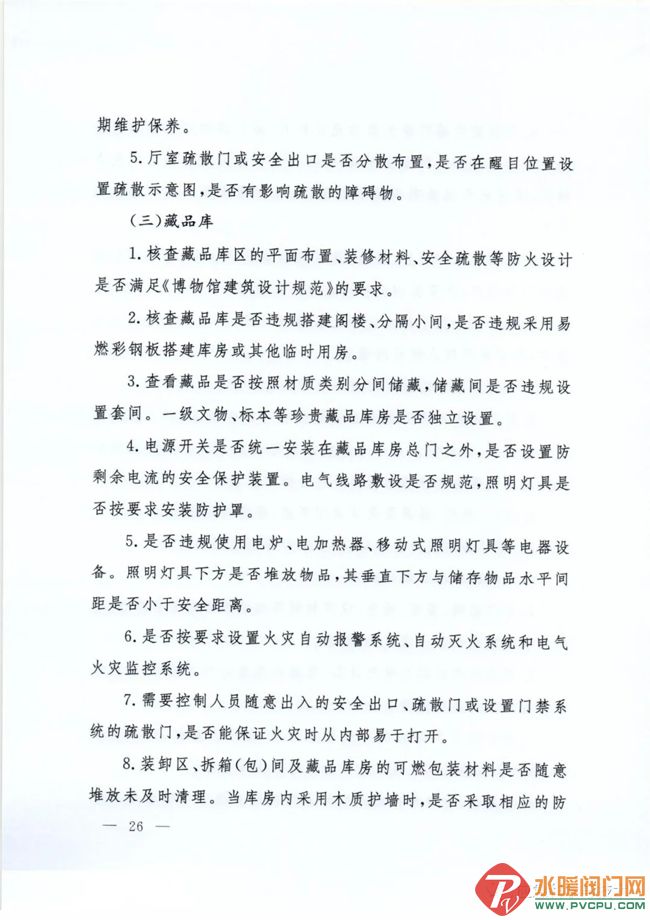 期维护保养。

5.厅室疏散门或安全出口是否分散布置，是否在醒目位置设置疏散示意图，是否有影响疏散的障碍物。

（三）藏品库

1.核查藏品库区的平面布置、装修材料、安全疏散等防火设计是否满足《博物馆建筑设计规范》的要求。

2.核查藏品库是否违规搭建阁楼、分隔小间，是否违规采用易燃彩钢板搭建库房或其他临时用房。

3.查看藏品是否按照材质类别分间储藏，储藏间是否违规设置套间。一级文物、标本等珍贵藏品库房是否独立设置。

4.电源开关是否统一安装在藏品库房总门之外，是否设置防剩余电流的安全保护装置。电气线路敷设是否规范，照明灯具是否按要求安装防护罩。

5.是否违规使用电炉、电加热器、移动式照明灯具等电器设备。照明灯具下方是否堆放物品，其垂直下方与储存物品水平间距是否小于安全距离。

6.是否按要求设置火灾自动报警系统、自动灭火系统和电气火灾监控系统。

7.需要控制人员随意出入的安全出口、疏散门或设置门禁系统的疏散门，是否能保证火灾时从内部易于打开。

8.装卸区、拆箱（包）间及藏品库房的可燃包装材料是否随意堆放未及时清理。当库房内采用木质护墙时，是否采取相应的防

— 26 —

水暖阀门网
WWW.PVCPU.COM